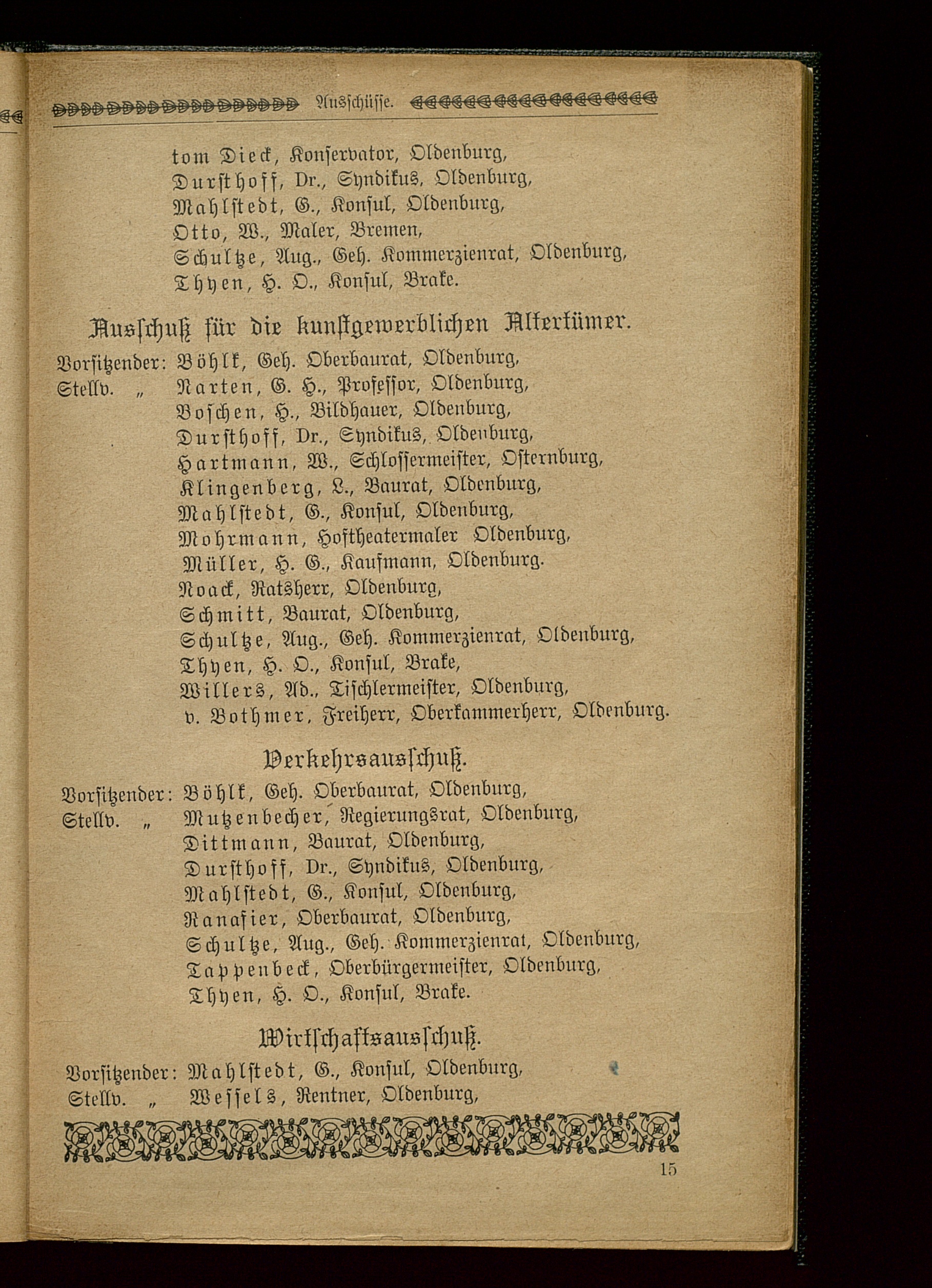 Ausschüsse.

tom Dieck, Konservator, Oldenburg,
Dursthoff, Dr., Syndikus, Oldenburg,
Mahlstedt, G., Konsul, Oldenburg,
Otto, W., Maler, Bremen,
Schultze, Aug., Geh. Kommerzienrat, Oldenburg,
Thyen, H. O., Konsul, Brake.

Ausschuß für die kunstgewerblichen Altertümer.

Vorsitzender: Böhlk, Geh. Oberbaurat, Oldenburg,
Stellv. „ Narten, G. H., Professor, Oldenburg,
Boschen, H., Bildhauer, Oldenburg,
Dursthoff, Dr., Syndikus, Oldenburg,
Hartmann, W., Schlossermeister, Osternburg,
Klingenberg, L., Baurat, Oldenburg,
Mahlstedt, G., Konsul, Oldenburg,
Mohrmann, Hoftheatermaler Oldenburg,
Müller, H. G., Kaufmann, Oldenburg.
Noack, Ratsherr, Oldenburg,
Schmitt, Baurat, Oldenburg,
Schultze, Aug., Geh. Kommerzienrat, Oldenburg,
Thyen, H. O., Konsul, Brake,
Willers, Ad., Tischlermeister, Oldenburg,
v. Bothmer, Freiherr, Oberkammerherr, Oldenburg.

Verkehrsausschuß.

Vorsitzender: Böhlk, Geh. Oberbaurat, Oldenburg,
Stellv. „ Mutzenbecher, Regierungsrat, Oldenburg,
Dittmann, Baurat, Oldenburg,
Dursthoff, Dr., Syndikus, Oldenburg,
Mahlstedt, G., Konsul, Oldenburg,
Ranafier, Oberbaurat, Oldenburg,
Schultze, Aug., Geh. Kommerzienrat, Oldenburg,
Tappenbeck, Oberbürgermeister, Oldenburg,
Thyen, H. O., Konsul, Brake.

Wirtschaftsausschuß.

Vorsitzender: Mahlstedt, G., Konsul, Oldenburg,
Stellv. „ Wessels, Rentner, Oldenburg,

15